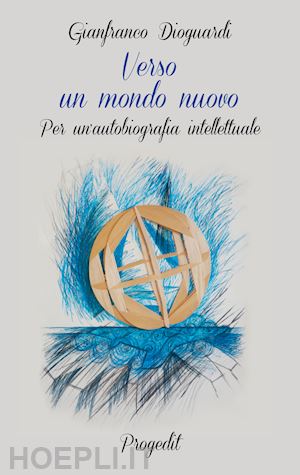 Gianfranco Dioguardi

Verso un mondo nuovo

Per un'autobiografia intellettuale

Progedit

HOEPLI.IT